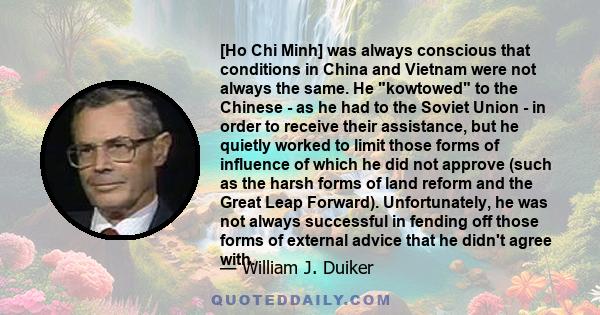 [Ho Chi Minh] was always conscious that conditions in China and Vietnam were not always the same. He "kowtowed" to the Chinese - as he had to the Soviet Union - in order to receive their assistance, but he quietly worked to limit those forms of influence of which he did not approve (such as the harsh forms of land reform and the Great Leap Forward). Unfortunately, he was not always successful in fending off those forms of external advice that he didn't agree with.

— William J. Duiker

QUOTEDDAILY.COM